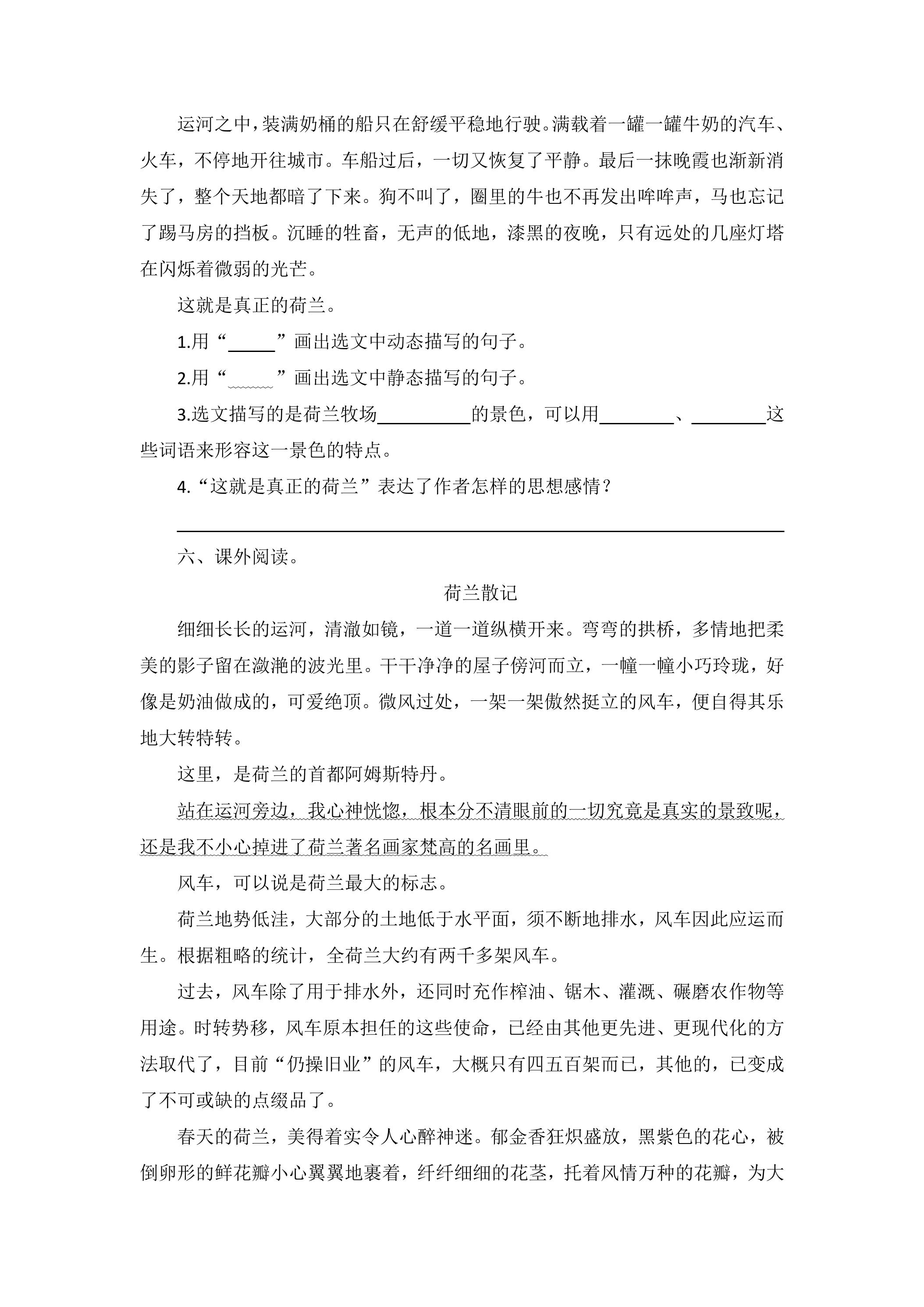 运河之中，装满奶桶的船只在舒缓平稳地行驶。满载着一罐一罐牛奶的汽车、火车，不停地开往城市。车船过后，一切又恢复了平静。最后一抹晚霞也渐新消失了，整个天地都暗了下来。狗不叫了，圈里的牛也不再发出哞哞声，马也忘记了踢马房的挡板。沉睡的牲畜，无声的低地，漆黑的夜晚，只有远处的几座灯塔在闪烁着微弱的光芒。

这就是真正的荷兰。

1.用“____”画出选文中动态描写的句子。

2.用“____”画出选文中静态描写的句子。

3.选文描写的是荷兰牧场____的景色，可以用____、____这些词语来形容这一景色的特点。

4.“这就是真正的荷兰”表达了作者怎样的思想感情？

____

六、课外阅读。

荷兰散记

细细长长的运河，清澈如镜，一道一道纵横开来。弯弯的拱桥，多情地把柔美的影子留在潋滟的波光里。干干净净的屋子傍河而立，一幢一幢小巧玲珑，好像是奶油做成的，可爱绝顶。微风过处，一架一架傲然挺立的风车，便自得其乐地大转特转。

这里，是荷兰的首都阿姆斯特丹。

站在运河旁边，我心神恍惚，根本分不清眼前的一切究竟是真实的景致呢，还是我不小心掉进了荷兰著名画家梵高的名画里。

风车，可以说是荷兰最大的标志。

荷兰地势低洼，大部分的土地低于水平面，须不断地排水，风车因此应运而生。根据粗略的统计，全荷兰大约有两千多架风车。

过去，风车除了用于排水外，还同时充作榨油、锯木、灌溉、碾磨农作物等用途。时转势移，风车原本担任的这些使命，已经由其他更先进、更现代化的方法取代了，目前“仍操旧业”的风车，大概只有四五百架而已，其他的，已变成了不可或缺的点缀品了。

春天的荷兰，美得着实令人心醉神迷。郁金香狂炽盛放，黑紫色的花心，被倒卵形的鲜花瓣小心翼翼地裹着，纤纤细细的花茎，托着风情万种的花瓣，为大